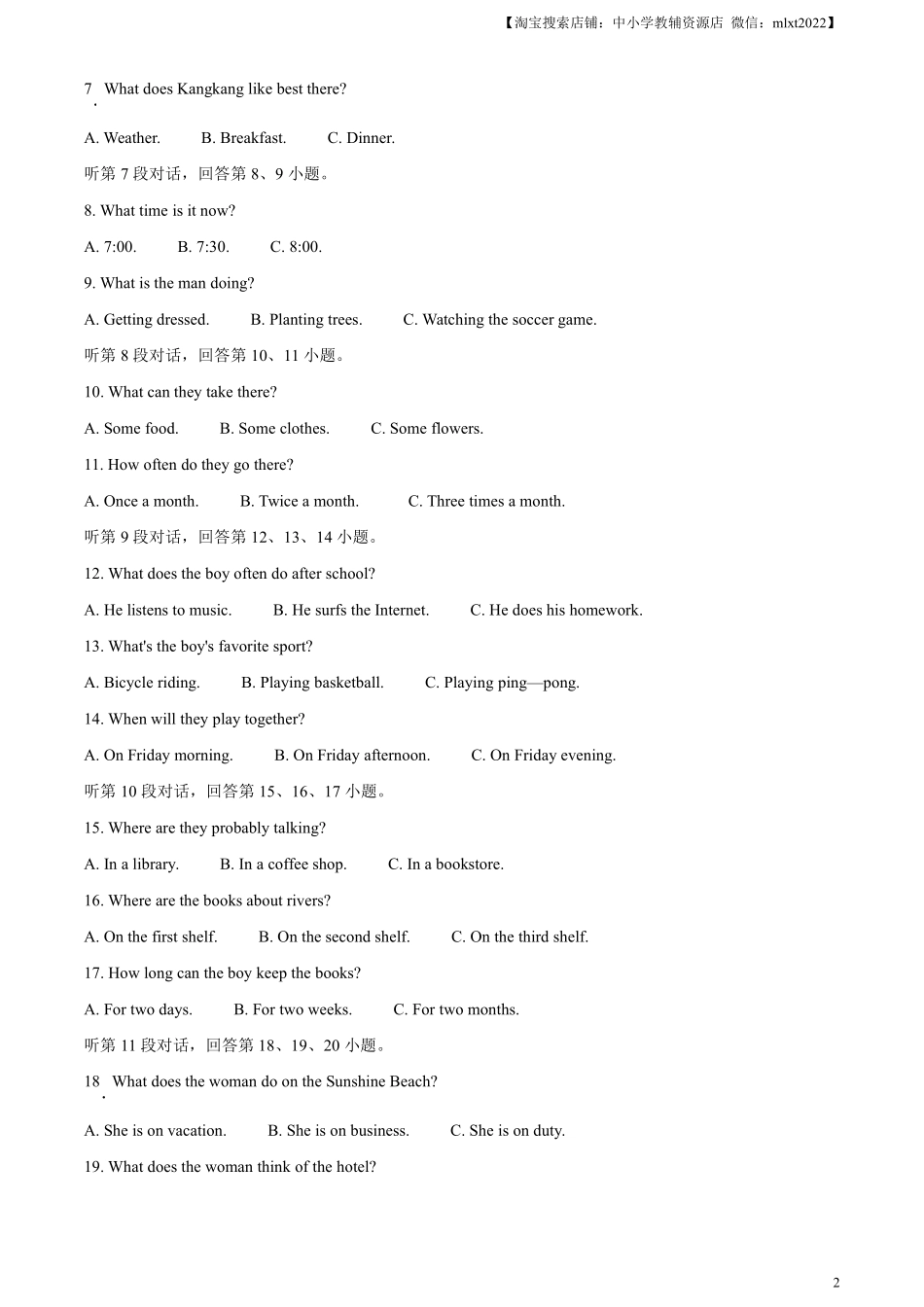 【淘宝搜索店铺：中小学教辅资源店 微信：mlxt2022】

7. What does Kangkang like best there?

A. Weather. B. Breakfast. C. Dinner.

听第 7 段对话，回答第 8、9 小题。

8. What time is it now?

A. 7:00. B. 7:30. C. 8:00.

9. What is the man doing?

A. Getting dressed. B. Planting trees. C. Watching the soccer game.

听第 8 段对话，回答第 10、11 小题。

10. What can they take there?

A. Some food. B. Some clothes. C. Some flowers.

11. How often do they go there?

A. Once a month. B. Twice a month. C. Three times a month.

听第 9 段对话，回答第 12、13、14 小题。

12. What does the boy often do after school?

A. He listens to music. B. He surfs the Internet. C. He does his homework.

13. What's the boy's favorite sport?

A. Bicycle riding. B. Playing basketball. C. Playing ping—pong.

14. When will they play together?

A. On Friday morning. B. On Friday afternoon. C. On Friday evening.

听第 10 段对话，回答第 15、16、17 小题。

15. Where are they probably talking?

A. In a library. B. In a coffee shop. C. In a bookstore.

16. Where are the books about rivers?

A. On the first shelf. B. On the second shelf. C. On the third shelf.

17. How long can the boy keep the books?

A. For two days. B. For two weeks. C. For two months.

听第 11 段对话，回答第 18、19、20 小题。

18. What does the woman do on the Sunshine Beach?

A. She is on vacation. B. She is on business. C. She is on duty.

19. What does the woman think of the hotel?

2